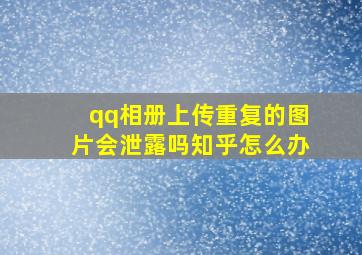 qq相册上传重复的图片会泄露吗知乎怎么办